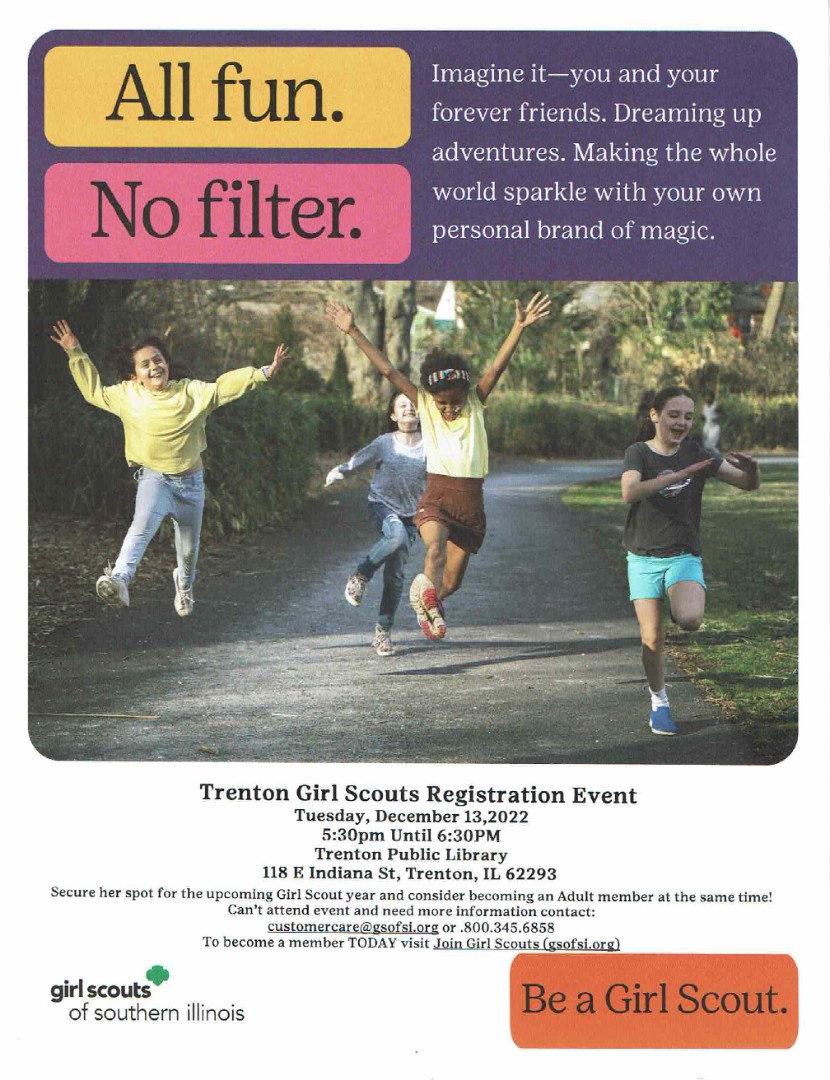 All fun.

No filter.

Imagine it—you and your forever friends. Dreaming up adventures. Making the whole world sparkle with your own personal brand of magic.

Trenton Girl Scouts Registration Event
Tuesday, December 13,2022
5:30pm Until 6:30PM
Trenton Public Library
118 E Indiana St, Trenton, IL 62293

Secure her spot for the upcoming Girl Scout year and consider becoming an Adult member at the same time!
Can't attend event and need more information contact:
customercare@gsofsi.org or .800.345.6858
To become a member TODAY visit Join Girl Scouts (gsofsi.org)

girl scouts of southern illinois

Be a Girl Scout.